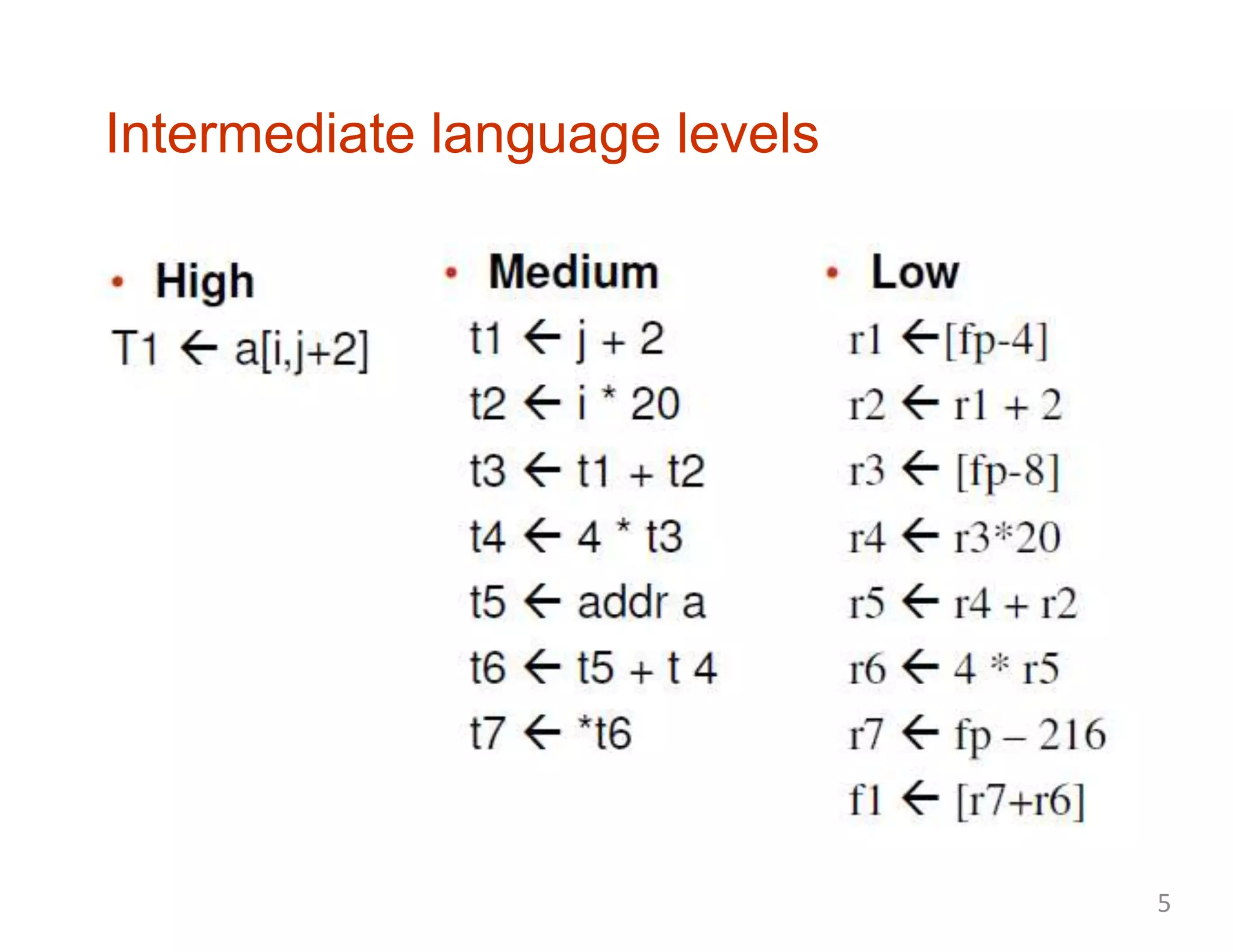 Intermediate language levels

• High

T1 ← a[i,j+2]

• Medium

t1 ← j + 2

t2 ← i * 20

t3 ← t1 + t2

t4 ← 4 * t3

t5 ← addr a

t6 ← t5 + t 4

t7 ← *t6

• Low

r1 ←[fp-4]

r2 ← r1 + 2

r3 ← [fp-8]

r4 ← r3*20

r5 ← r4 + r2

r6 ← 4 * r5

r7 ← fp – 216

f1 ← [r7+r6]

5